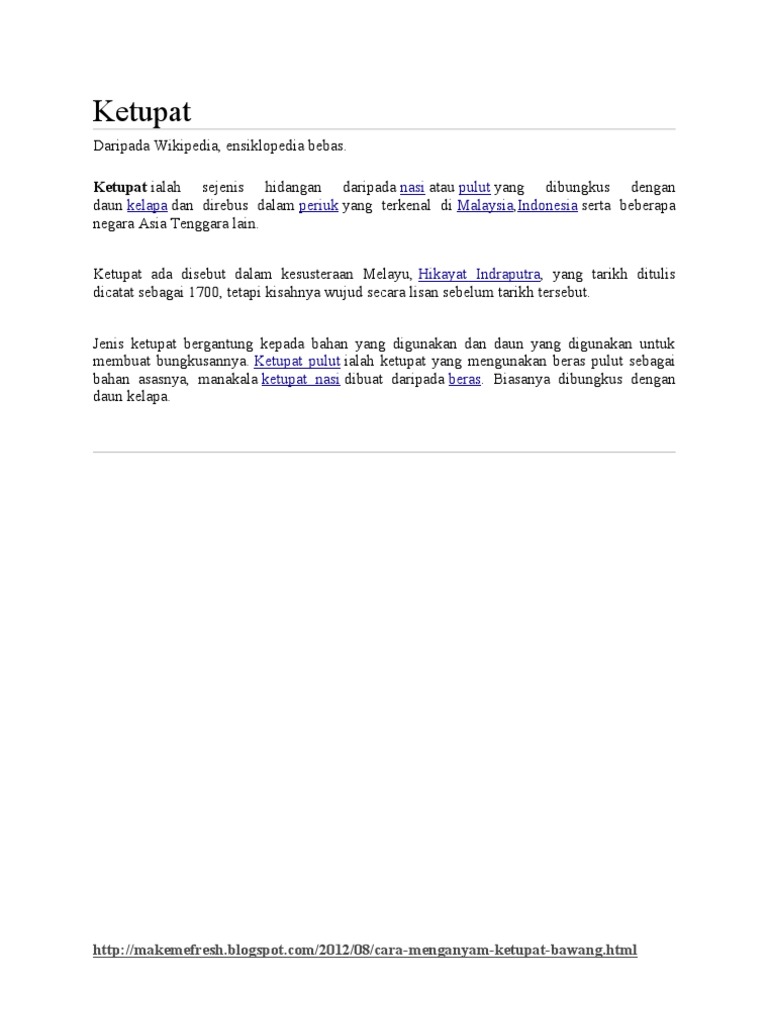 Ketupat

Daripada Wikipedia, ensiklopedia bebas.

Ketupat ialah sejenis hidangan daripada nasi atau pulut yang dibungkus dengan daun kelapa dan direbus dalam periuk yang terkenal di Malaysia,Indonesia serta beberapa negara Asia Tenggara lain.

Ketupat ada disebut dalam kesusteraan Melayu, Hikayat Indraputra, yang tarikh ditulis dicatat sebagai 1700, tetapi kisahnya wujud secara lisan sebelum tarikh tersebut.

Jenis ketupat bergantung kepada bahan yang digunakan dan daun yang digunakan untuk membuat bungkusannya. Ketupat pulut ialah ketupat yang mengunakan beras pulut sebagai bahan asasnya, manakala ketupat nasi dibuat daripada beras. Biasanya dibungkus dengan daun kelapa.

http://makemefresh.blogspot.com/2012/08/cara-menganyam-ketupat-bawang.html